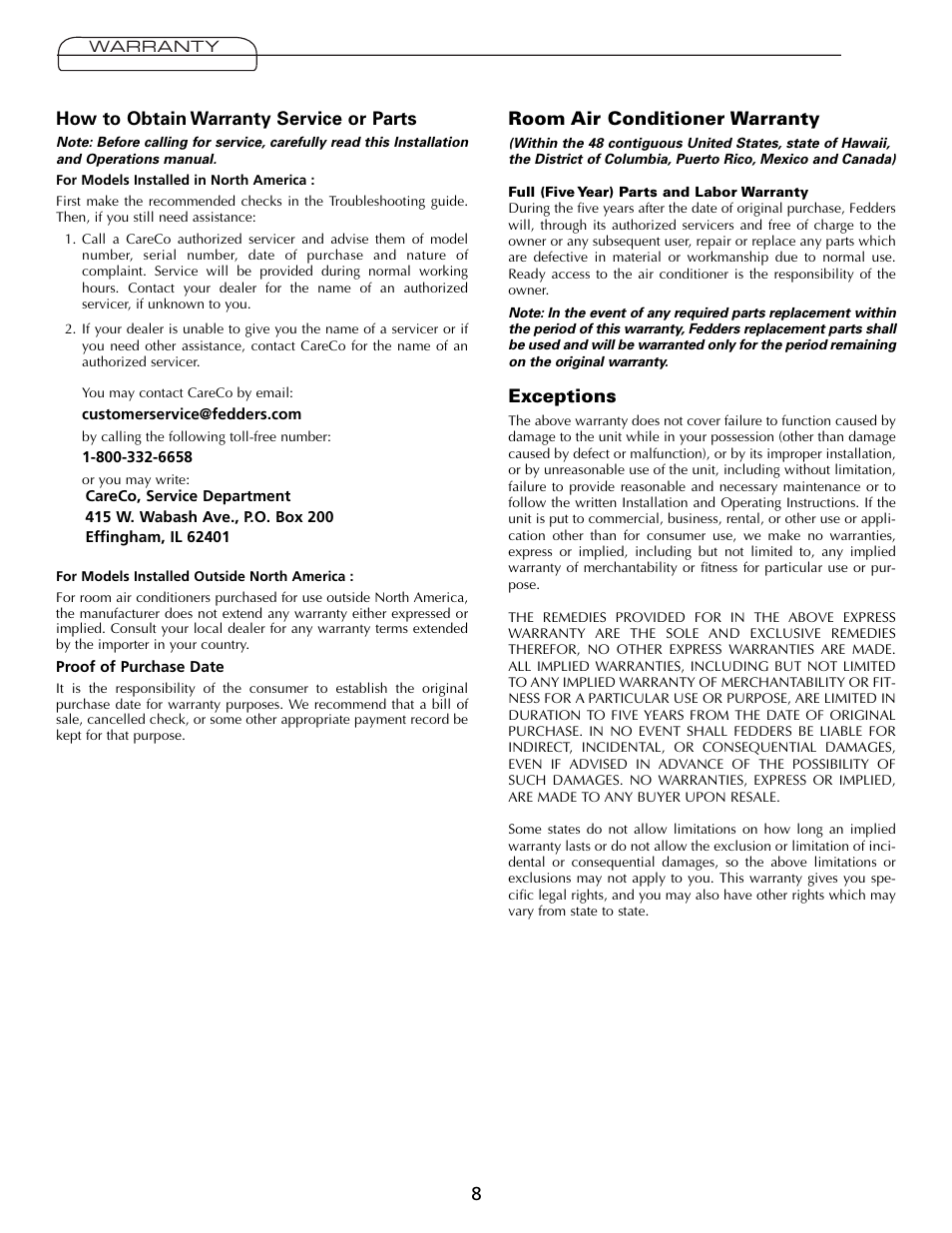 WARRANTY

How to Obtain Warranty Service or Parts

Note: Before calling for service, carefully read this Installation and Operations manual.

For Models Installed in North America :

First make the recommended checks in the Troubleshooting guide. Then, if you still need assistance:

1. Call a CareCo authorized servicer and advise them of model number, serial number, date of purchase and nature of complaint. Service will be provided during normal working hours. Contact your dealer for the name of an authorized servicer, if unknown to you.

2. If your dealer is unable to give you the name of a servicer or if you need other assistance, contact CareCo for the name of an authorized servicer.

You may contact CareCo by email:

customerservice@fedders.com

by calling the following toll-free number:

1-800-332-6658

or you may write:

CareCo, Service Department
415 W. Wabash Ave., P.O. Box 200
Effingham, IL 62401

For Models Installed Outside North America :

For room air conditioners purchased for use outside North America, the manufacturer does not extend any warranty either expressed or implied. Consult your local dealer for any warranty terms extended by the importer in your country.

Proof of Purchase Date

It is the responsibility of the consumer to establish the original purchase date for warranty purposes. We recommend that a bill of sale, cancelled check, or some other appropriate payment record be kept for that purpose.

Room Air Conditioner Warranty

(Within the 48 contiguous United States, state of Hawaii, the District of Columbia, Puerto Rico, Mexico and Canada)

Full (Five Year) Parts and Labor Warranty

During the five years after the date of original purchase, Fedders will, through its authorized servicers and free of charge to the owner or any subsequent user, repair or replace any parts which are defective in material or workmanship due to normal use. Ready access to the air conditioner is the responsibility of the owner.

Note: In the event of any required parts replacement within the period of this warranty, Fedders replacement parts shall be used and will be warranted only for the period remaining on the original warranty.

Exceptions

The above warranty does not cover failure to function caused by damage to the unit while in your possession (other than damage caused by defect or malfunction), or by its improper installation, or by unreasonable use of the unit, including without limitation, failure to provide reasonable and necessary maintenance or to follow the written Installation and Operating Instructions. If the unit is put to commercial, business, rental, or other use or application other than for consumer use, we make no warranties, express or implied, including but not limited to, any implied warranty of merchantability or fitness for particular use or purpose.

THE REMEDIES PROVIDED FOR IN THE ABOVE EXPRESS WARRANTY ARE THE SOLE AND EXCLUSIVE REMEDIES THEREFOR, NO OTHER EXPRESS WARRANTIES ARE MADE. ALL IMPLIED WARRANTIES, INCLUDING BUT NOT LIMITED TO ANY IMPLIED WARRANTY OF MERCHANTABILITY OR FITNESS FOR A PARTICULAR USE OR PURPOSE, ARE LIMITED IN DURATION TO FIVE YEARS FROM THE DATE OF ORIGINAL PURCHASE. IN NO EVENT SHALL FEDDERS BE LIABLE FOR INDIRECT, INCIDENTAL, OR CONSEQUENTIAL DAMAGES, EVEN IF ADVISED IN ADVANCE OF THE POSSIBILITY OF SUCH DAMAGES. NO WARRANTIES, EXPRESS OR IMPLIED, ARE MADE TO ANY BUYER UPON RESALE.

Some states do not allow limitations on how long an implied warranty lasts or do not allow the exclusion or limitation of incidental or consequential damages, so the above limitations or exclusions may not apply to you. This warranty gives you specific legal rights, and you may also have other rights which may vary from state to state.

8